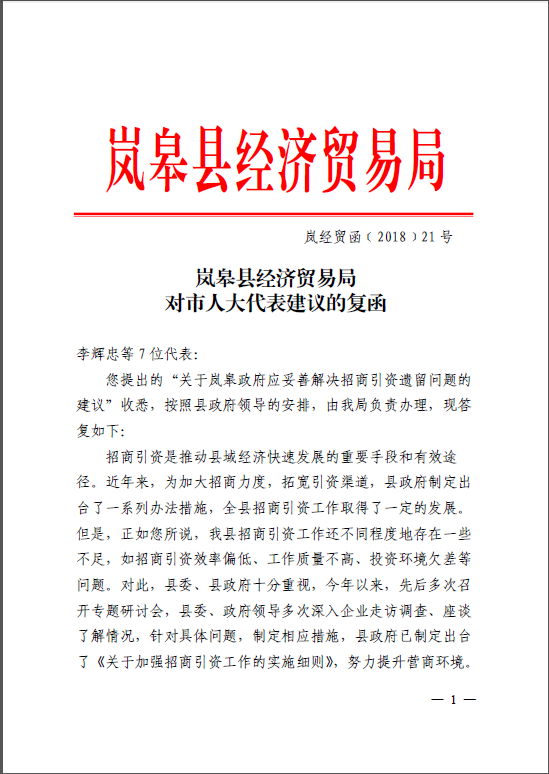 岚皋县经济贸易局

岚经贸函（2018）21号

岚皋县经济贸易局
对市人大代表建议的复函

李辉忠等7位代表：

您提出的“关于岚皋政府应妥善解决招商引资遗留问题的建议”收悉，按照县政府领导的安排，由我局负责办理，现答复如下：

招商引资是推动县域经济快速发展的重要手段和有效途径。近年来，为加大招商力度，拓宽引资渠道，县政府制定出台了一系列办法措施，全县招商引资工作取得了一定的发展。但是，正如您所说，我县招商引资工作还不同程度地存在一些不足，如招商引资效率偏低、工作质量不高、投资环境欠差等问题。对此，县委、县政府十分重视，今年以来，先后多次召开专题研讨会，县委、政府领导多次深入企业走访调查、座谈了解情况，针对具体问题，制定相应措施，县政府已制定出台了《关于加强招商引资工作的实施细则》，努力提升营商环境。

— 1 —